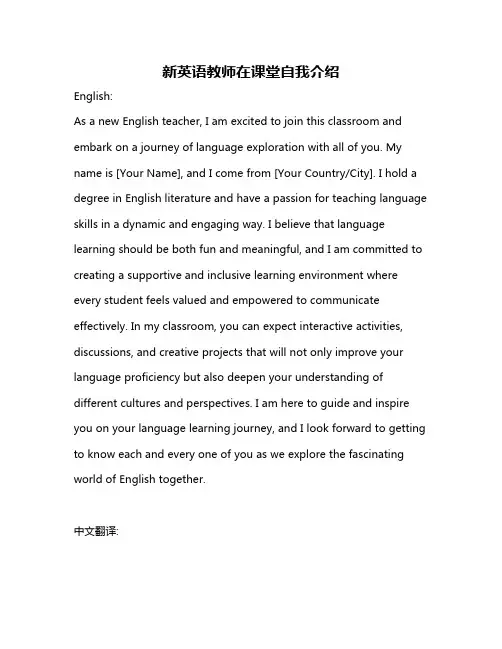 新英语教师在课堂自我介绍

English:

As a new English teacher, I am excited to join this classroom and embark on a journey of language exploration with all of you. My name is [Your Name], and I come from [Your Country/City]. I hold a degree in English literature and have a passion for teaching language skills in a dynamic and engaging way. I believe that language learning should be both fun and meaningful, and I am committed to creating a supportive and inclusive learning environment where every student feels valued and empowered to communicate effectively. In my classroom, you can expect interactive activities, discussions, and creative projects that will not only improve your language proficiency but also deepen your understanding of different cultures and perspectives. I am here to guide and inspire you on your language learning journey, and I look forward to getting to know each and every one of you as we explore the fascinating world of English together.

中文翻译: